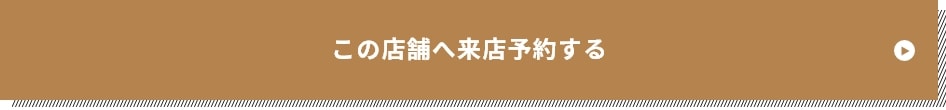 この店舗へ来店予約する